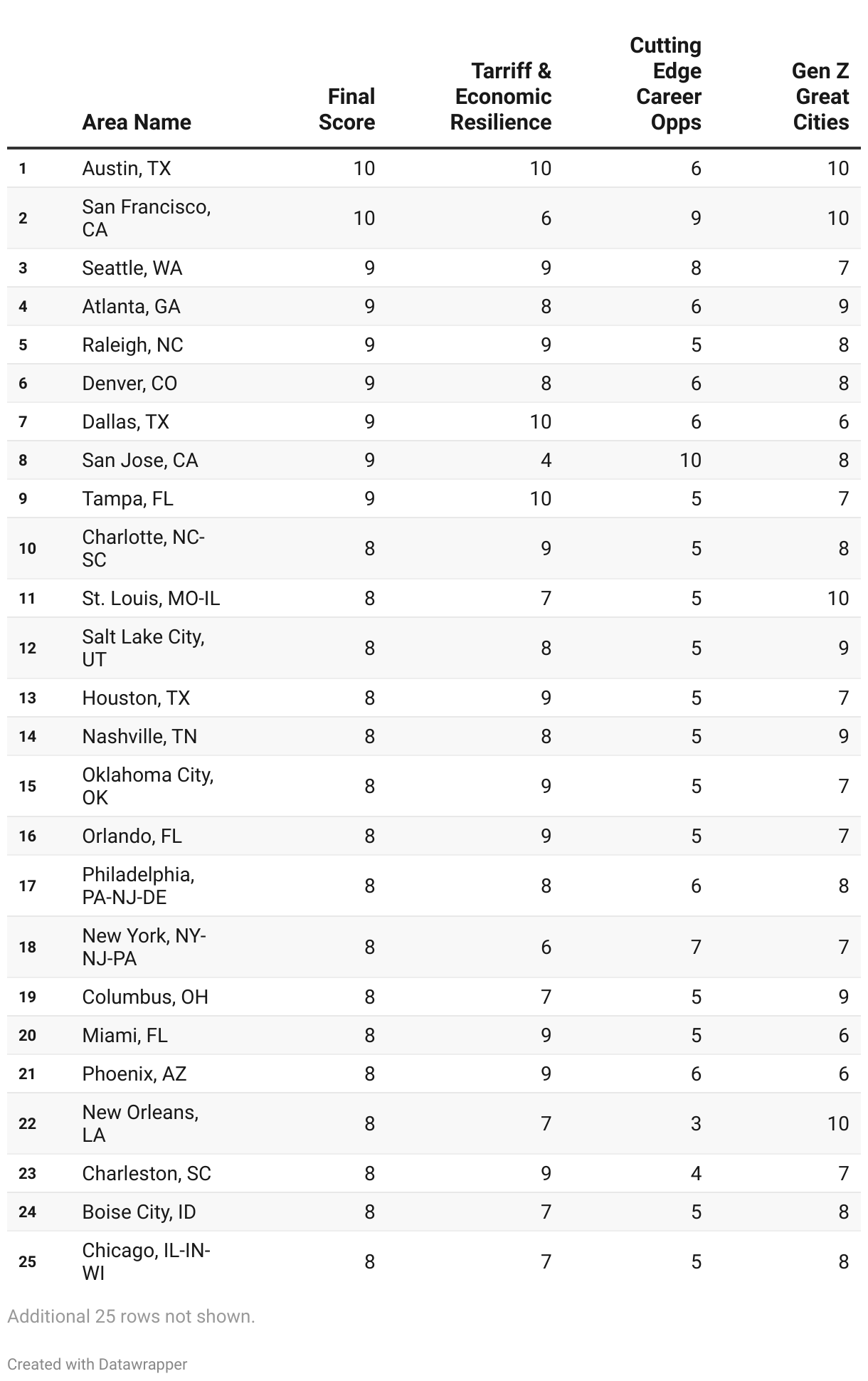 |  | Area Name | Final Score | Tarriff & Economic Resilience | Cutting Edge Career Opps | Gen Z Great Cities |
|---|---|---|---|---|---|
| 1 | Austin, TX | 10 | 10 | 6 | 10 |
| 2 | San Francisco, CA | 10 | 6 | 9 | 10 |
| 3 | Seattle, WA | 9 | 9 | 8 | 7 |
| 4 | Atlanta, GA | 9 | 8 | 6 | 9 |
| 5 | Raleigh, NC | 9 | 9 | 5 | 8 |
| 6 | Denver, CO | 9 | 8 | 6 | 8 |
| 7 | Dallas, TX | 9 | 10 | 6 | 6 |
| 8 | San Jose, CA | 9 | 4 | 10 | 8 |
| 9 | Tampa, FL | 9 | 10 | 5 | 7 |
| 10 | Charlotte, NC-SC | 8 | 9 | 5 | 8 |
| 11 | St. Louis, MO-IL | 8 | 7 | 5 | 10 |
| 12 | Salt Lake City, UT | 8 | 8 | 5 | 9 |
| 13 | Houston, TX | 8 | 9 | 5 | 7 |
| 14 | Nashville, TN | 8 | 8 | 5 | 9 |
| 15 | Oklahoma City, OK | 8 | 9 | 5 | 7 |
| 16 | Orlando, FL | 8 | 9 | 5 | 7 |
| 17 | Philadelphia, PA-NJ-DE | 8 | 8 | 6 | 8 |
| 18 | New York, NY-NJ-PA | 8 | 6 | 7 | 7 |
| 19 | Columbus, OH | 8 | 7 | 5 | 9 |
| 20 | Miami, FL | 8 | 9 | 5 | 6 |
| 21 | Phoenix, AZ | 8 | 9 | 6 | 6 |
| 22 | New Orleans, LA | 8 | 7 | 3 | 10 |
| 23 | Charleston, SC | 8 | 9 | 4 | 7 |
| 24 | Boise City, ID | 8 | 7 | 5 | 8 |
| 25 | Chicago, IL-IN-WI | 8 | 7 | 5 | 8 |

Additional 25 rows not shown.

Created with Datawrapper